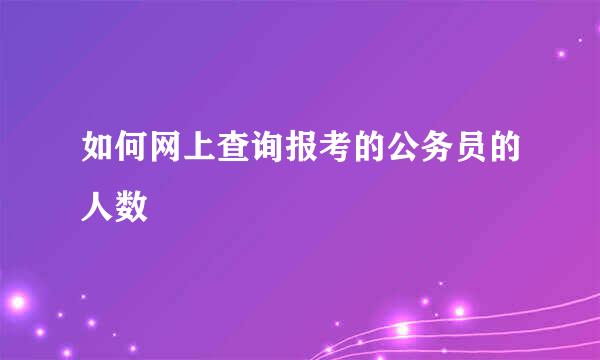 如何网上查询报考的公务员的人数